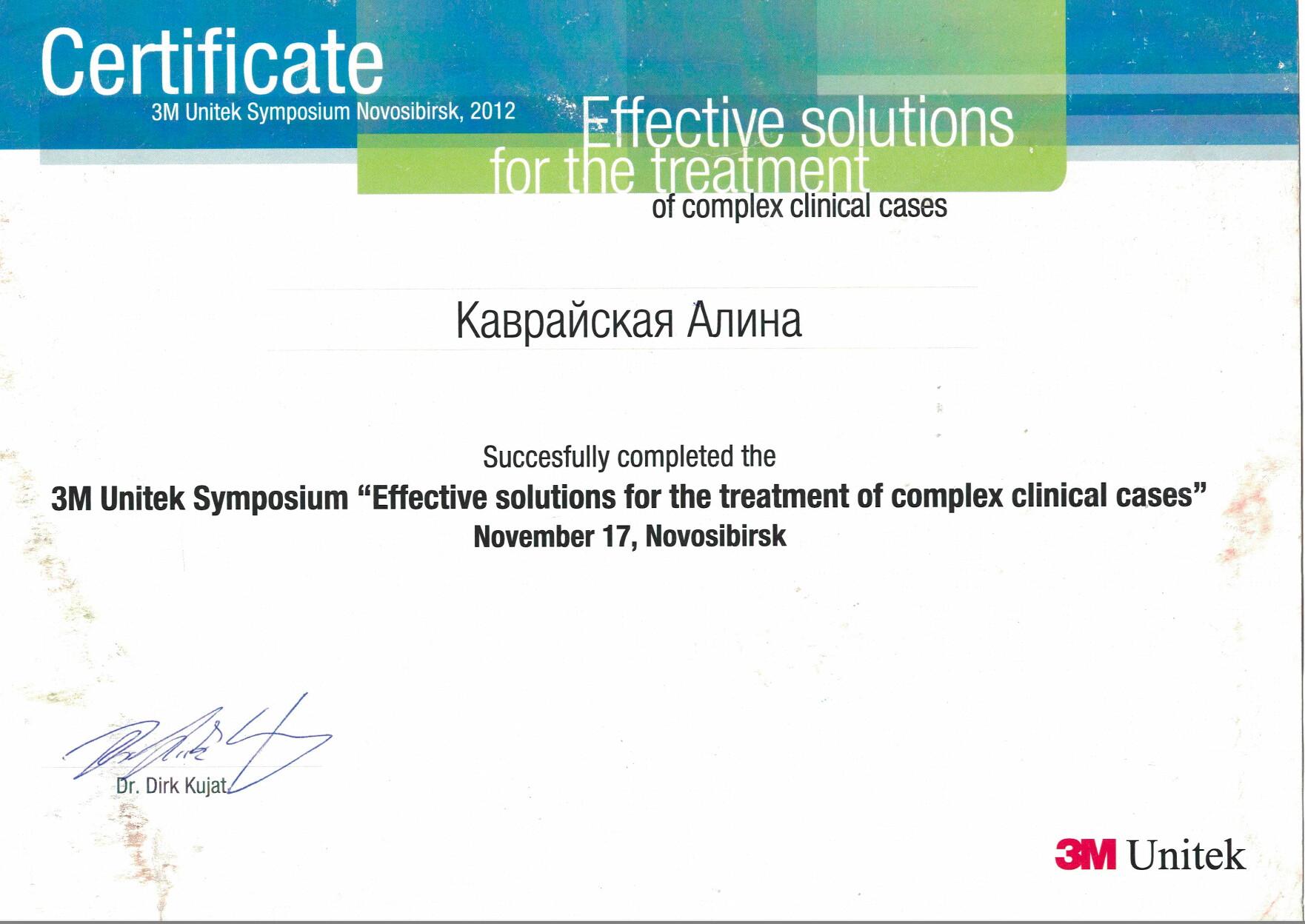 Certificate
3M Unitek Symposium Novosibirsk, 2012

Effective solutions for the treatment of complex clinical cases

Каврайская Алина

Succesfully completed the
3M Unitek Symposium “Effective solutions for the treatment of complex clinical cases”
November 17, Novosibirsk

Dr. Dirk Kujat

3M Unitek